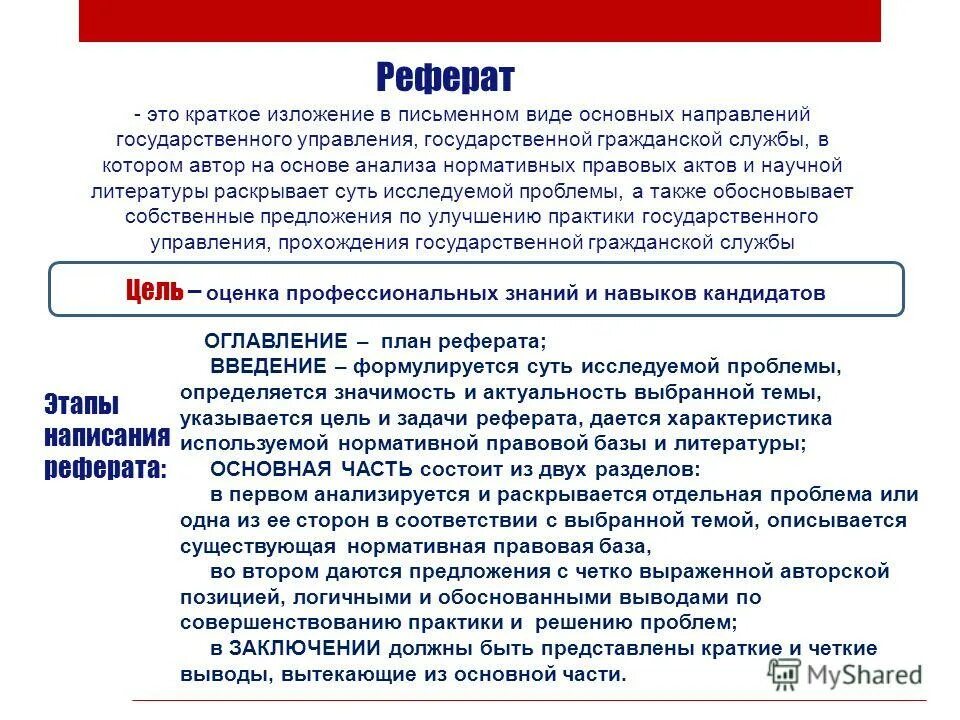 Реферат

- это краткое изложение в письменном виде основных направлений государственного управления, государственной гражданской службы, в котором автор на основе анализа нормативных правовых актов и научной литературы раскрывает суть исследуемой проблемы, а также обосновывает собственные предложения по улучшению практики государственного управления, прохождения государственной гражданской службы

Цель – оценка профессиональных знаний и навыков кандидатов

Этапы написания реферата:

ОГЛАВЛЕНИЕ – план реферата;

ВВЕДЕНИЕ – формулируется суть исследуемой проблемы, определяется значимость и актуальность выбранной темы, указывается цель и задачи реферата, дается характеристика используемой нормативной правовой базы и литературы;

ОСНОВНАЯ ЧАСТЬ состоит из двух разделов:

в первом анализируется и раскрывается отдельная проблема или одна из ее сторон в соответствии с выбранной темой, описывается существующая нормативная правовая база,

во втором даются предложения с четко выраженной авторской позицией, логичными и обоснованными выводами по совершенствованию практики и решению проблем;

в ЗАКЛЮЧЕНИИ должны быть представлены краткие и четкие выводы, вытекающие из основной части.

MyShared